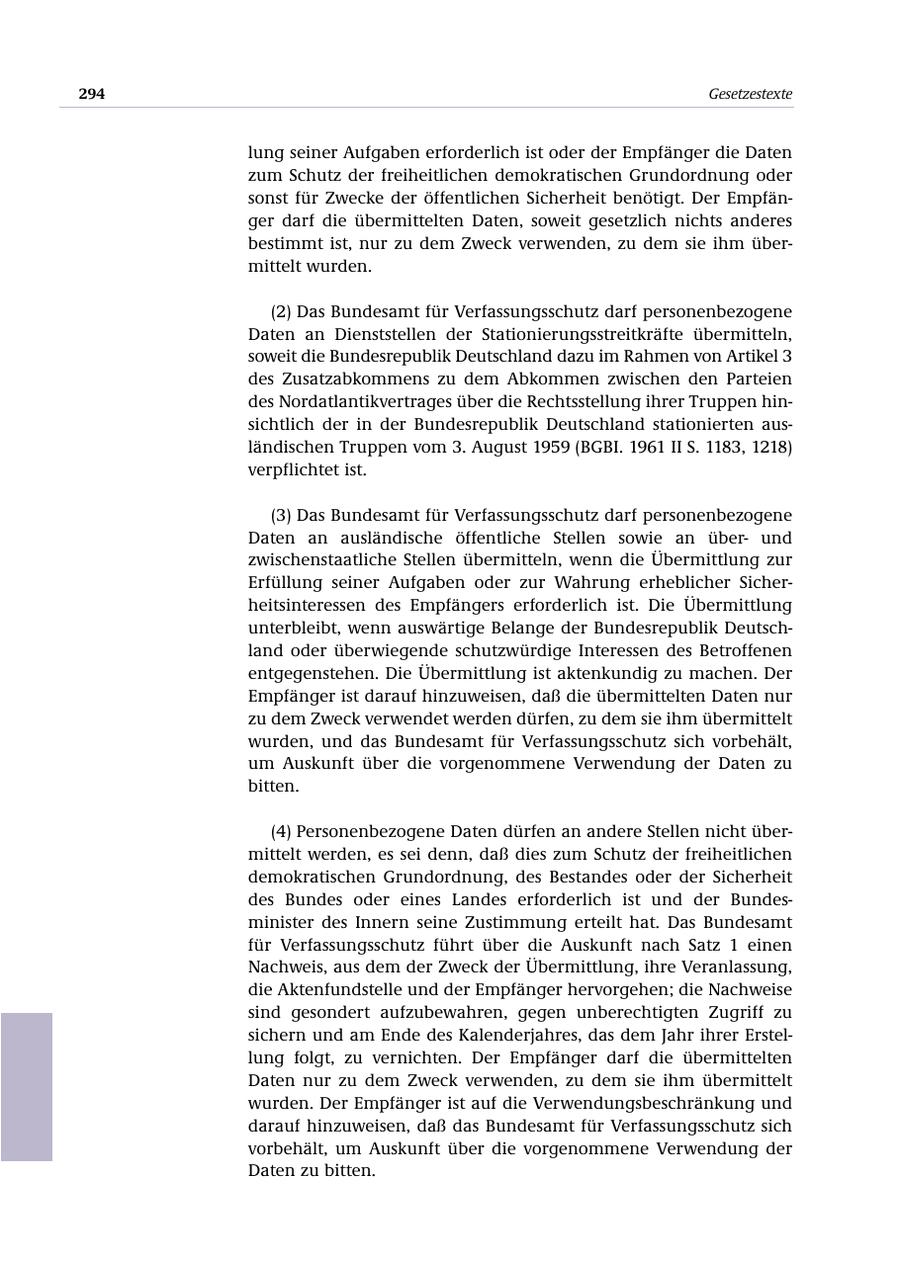 294

Gesetzestexte

lung seiner Aufgaben erforderlich ist oder der Empfänger die Daten zum Schutz der freiheitlichen demokratischen Grundordnung oder sonst für Zwecke der öffentlichen Sicherheit benötigt. Der Empfänger darf die übermittelten Daten, soweit gesetzlich nichts anderes bestimmt ist, nur zu dem Zweck verwenden, zu dem sie ihm übermittelt wurden.

(2) Das Bundesamt für Verfassungsschutz darf personenbezogene Daten an Dienststellen der Stationierungsstreitkräfte übermitteln, soweit die Bundesrepublik Deutschland dazu im Rahmen von Artikel 3 des Zusatzabkommens zu dem Abkommen zwischen den Parteien des Nordatlantikvertrages über die Rechtsstellung ihrer Truppen hinsichtlich der in der Bundesrepublik Deutschland stationierten ausländischen Truppen vom 3. August 1959 (BGBI. 1961 II S. 1183, 1218) verpflichtet ist.

(3) Das Bundesamt für Verfassungsschutz darf personenbezogene Daten an ausländische öffentliche Stellen sowie an über- und zwischenstaatliche Stellen übermitteln, wenn die Übermittlung zur Erfüllung seiner Aufgaben oder zur Wahrung erheblicher Sicherheitsinteressen des Empfängers erforderlich ist. Die Übermittlung unterbleibt, wenn auswärtige Belange der Bundesrepublik Deutschland oder überwiegende schutzwürdige Interessen des Betroffenen entgegenstehen. Die Übermittlung ist aktenkundig zu machen. Der Empfänger ist darauf hinzuweisen, daß die übermittelten Daten nur zu dem Zweck verwendet werden dürfen, zu dem sie ihm übermittelt wurden, und das Bundesamt für Verfassungsschutz sich vorbehält, um Auskunft über die vorgenommene Verwendung der Daten zu bitten.

(4) Personenbezogene Daten dürfen an andere Stellen nicht übermittelt werden, es sei denn, daß dies zum Schutz der freiheitlichen demokratischen Grundordnung, des Bestandes oder der Sicherheit des Bundes oder eines Landes erforderlich ist und der Bundesminister des Innern seine Zustimmung erteilt hat. Das Bundesamt für Verfassungsschutz führt über die Auskunft nach Satz 1 einen Nachweis, aus dem der Zweck der Übermittlung, ihre Veranlassung, die Aktenfundstelle und der Empfänger hervorgehen; die Nachweise sind gesondert aufzubewahren, gegen unberechtigten Zugriff zu sichern und am Ende des Kalenderjahres, das dem Jahr ihrer Erstellung folgt, zu vernichten. Der Empfänger darf die übermittelten Daten nur zu dem Zweck verwenden, zu dem sie ihm übermittelt wurden. Der Empfänger ist auf die Verwendungsbeschränkung und darauf hinzuweisen, daß das Bundesamt für Verfassungsschutz sich vorbehält, um Auskunft über die vorgenommene Verwendung der Daten zu bitten.